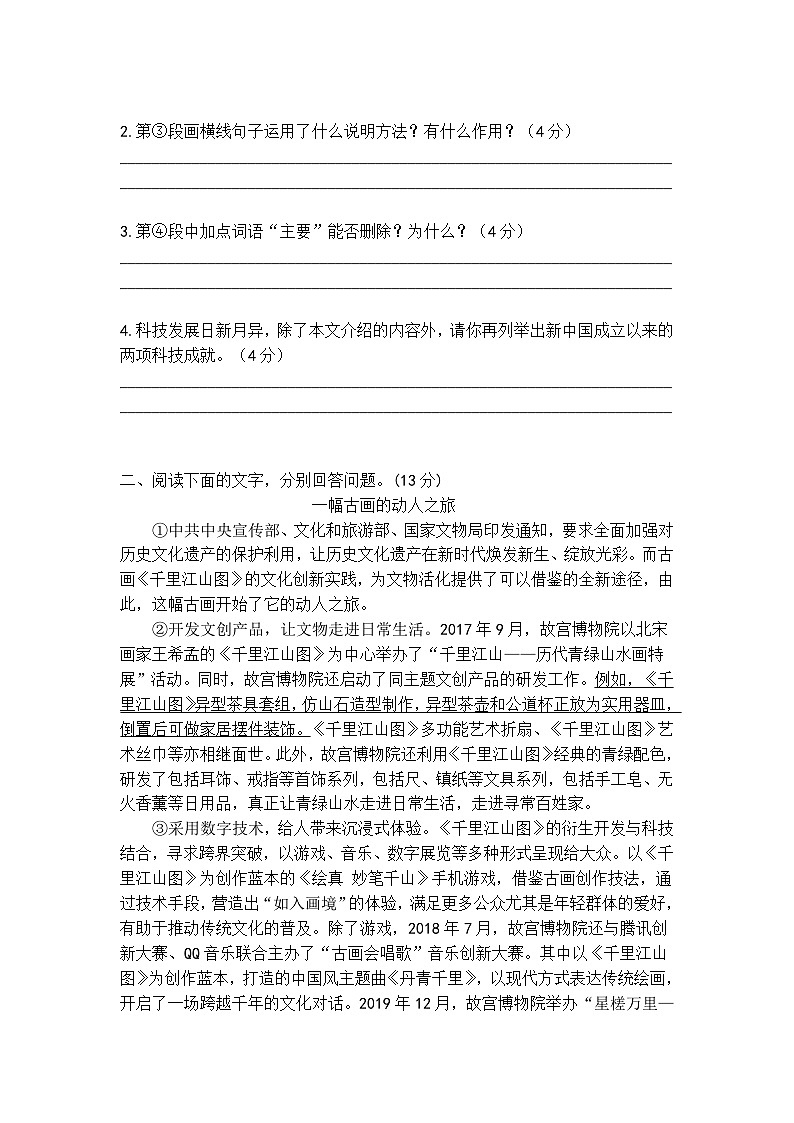 2.第③段画横线句子运用了什么说明方法？有什么作用？（4分）

3.第④段中加点词语“主要”能否删除？为什么？（4分）

4.科技发展日新月异，除了本文介绍的内容外，请你再列举出新中国成立以来的两项科技成就。（4分）

二、阅读下面的文字，分别回答问题。(13分)

一幅古画的动人之旅

①中共中央宣传部、文化和旅游部、国家文物局印发通知，要求全面加强对历史文化遗产的保护利用，让历史文化遗产在新时代焕发新生、绽放光彩。而古画《千里江山图》的文化创新实践，为文物活化提供了可以借鉴的全新途径，由此，这幅古画开始了它的动人之旅。

②开发文创产品，让文物走进日常生活。2017年9月，故宫博物院以北宋画家王希孟的《千里江山图》为中心举办了“千里江山——历代青绿山水画特展”活动。同时，故宫博物院还启动了同主题文创产品的研发工作。例如，《千里江山图》异型茶具套组，仿山石造型制作，异型茶壶和公道杯正放为实用器皿，倒置后可做家居摆件装饰。《千里江山图》多功能艺术折扇、《千里江山图》艺术丝巾等亦相继面世。此外，故宫博物院还利用《千里江山图》经典的青绿配色，研发了包括耳饰、戒指等首饰系列，包括尺、镇纸等文具系列，包括手工皂、无火香薰等日用品，真正让青绿山水走进日常生活，走进寻常百姓家。

③采用数字技术，给人带来沉浸式体验。《千里江山图》的衍生开发与科技结合，寻求跨界突破，以游戏、音乐、数字展览等多种形式呈现给大众。以《千里江山图》为创作蓝本的《绘真 妙笔千山》手机游戏，借鉴古画创作技法，通过技术手段，营造出“如入画境”的体验，满足更多公众尤其是年轻群体的爱好，有助于推动传统文化的普及。除了游戏，2018年7月，故宫博物院还与腾讯创新大赛、QQ音乐联合主办了“古画会唱歌”音乐创新大赛。其中以《千里江山图》为创作蓝本，打造的中国风主题曲《丹青千里》，以现代方式表达传统绘画，开启了一场跨越千年的文化对话。2019年12月，故宫博物院举办“星槎万里—